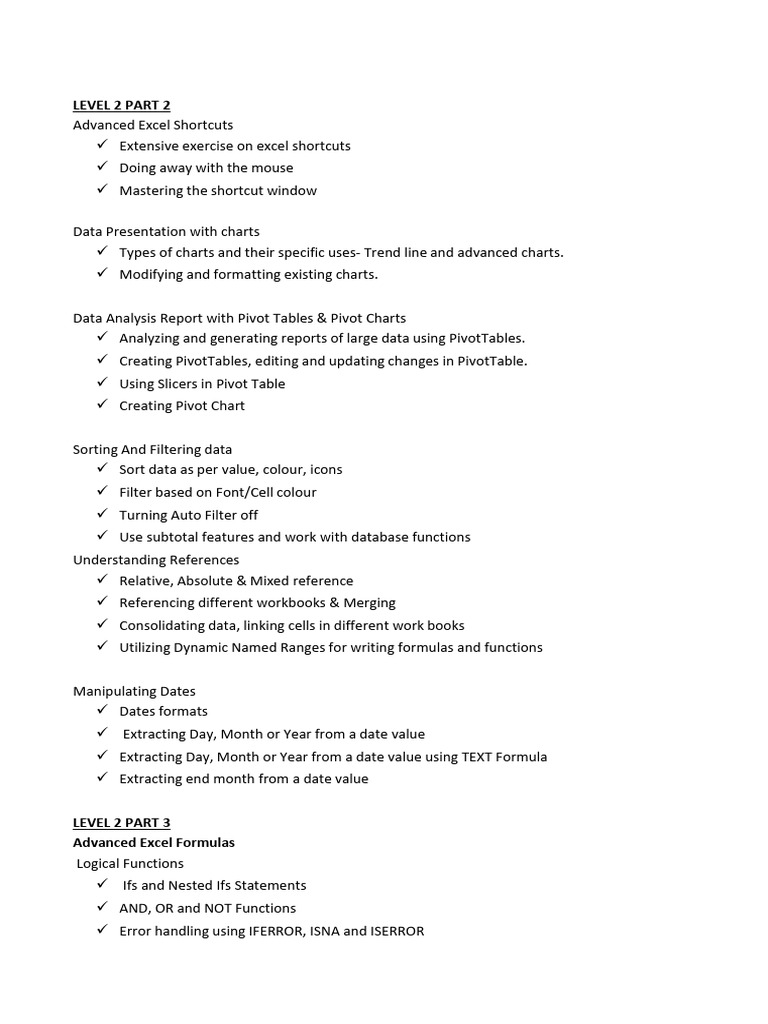 LEVEL 2 PART 2
Advanced Excel Shortcuts
✓ Extensive exercise on excel shortcuts
✓ Doing away with the mouse
✓ Mastering the shortcut window

Data Presentation with charts
✓ Types of charts and their specific uses- Trend line and advanced charts.
✓ Modifying and formatting existing charts.

Data Analysis Report with Pivot Tables & Pivot Charts
✓ Analyzing and generating reports of large data using PivotTables.
✓ Creating PivotTables, editing and updating changes in PivotTable.
✓ Using Slicers in Pivot Table
✓ Creating Pivot Chart

Sorting And Filtering data
✓ Sort data as per value, colour, icons
✓ Filter based on Font/Cell colour
✓ Turning Auto Filter off
✓ Use subtotal features and work with database functions
Understanding References
✓ Relative, Absolute & Mixed reference
✓ Referencing different workbooks & Merging
✓ Consolidating data, linking cells in different work books
✓ Utilizing Dynamic Named Ranges for writing formulas and functions

Manipulating Dates
✓ Dates formats
✓ Extracting Day, Month or Year from a date value
✓ Extracting Day, Month or Year from a date value using TEXT Formula
✓ Extracting end month from a date value

LEVEL 2 PART 3
Advanced Excel Formulas
Logical Functions
✓ Ifs and Nested Ifs Statements
✓ AND, OR and NOT Functions
✓ Error handling using IFERROR, ISNA and ISERROR